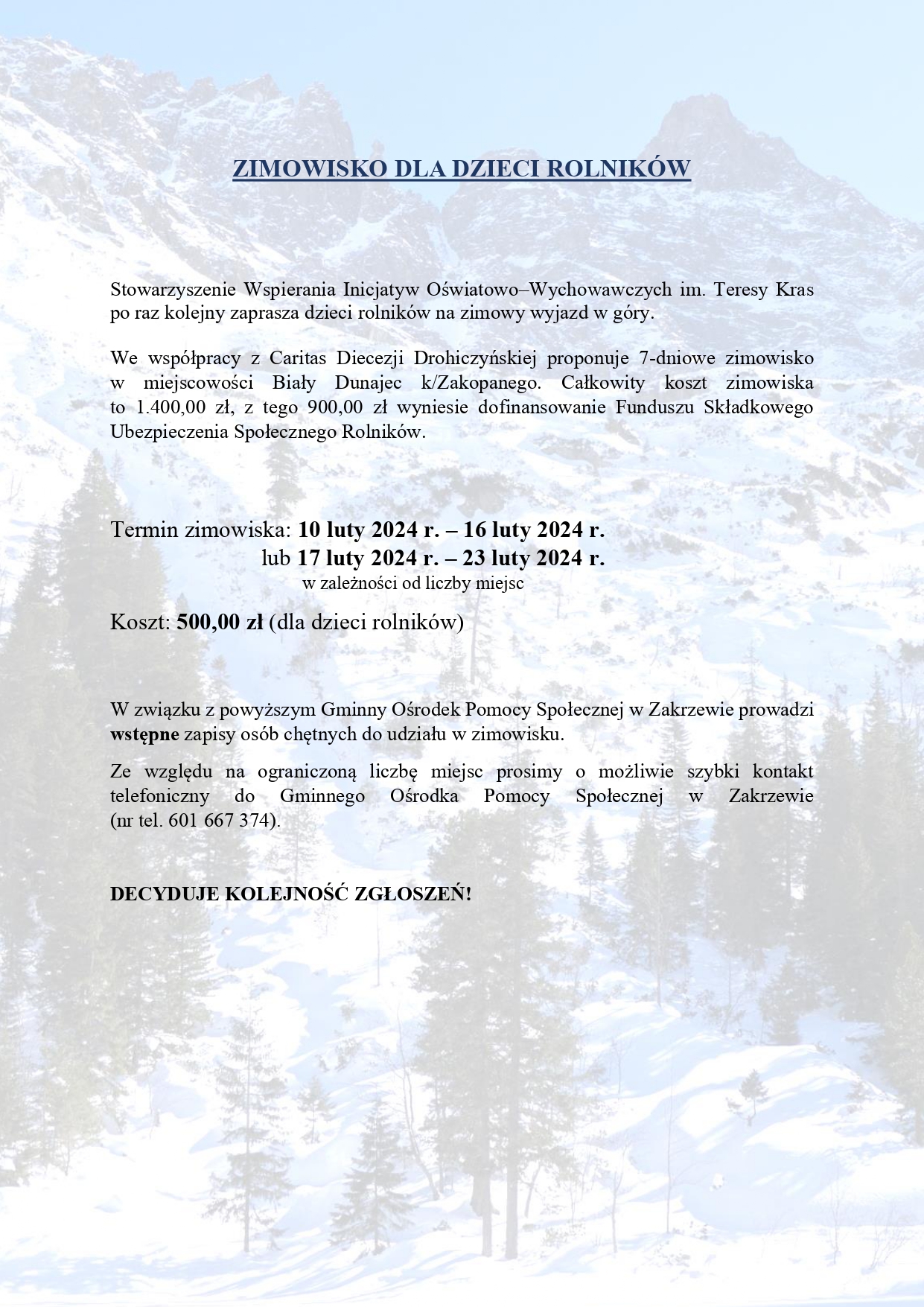 ZIMOWISKO DLA DZIECI ROLNIKÓW

Stowarzyszenie Wspierania Inicjatyw Oświatowo–Wychowawczych im. Teresy Kras po raz kolejny zaprasza dzieci rolników na zimowy wyjazd w góry.

We współpracy z Caritas Diecezji Drohiczyńskiej proponuje 7-dniowe zimowisko w miejscowości Biały Dunajec k/Zakopanego. Całkowity koszt zimowiska to 1.400,00 zł, z tego 900,00 zł wyniesie dofinansowanie Funduszu Składkowego Ubezpieczenia Społecznego Rolników.

Termin zimowiska: 10 luty 2024 r. – 16 luty 2024 r.
lub 17 luty 2024 r. – 23 luty 2024 r.
w zależności od liczby miejsc

Koszt: 500,00 zł (dla dzieci rolników)

W związku z powyższym Gminny Ośrodek Pomocy Społecznej w Zakrzewie prowadzi wstępne zapisy osób chętnych do udziału w zimowisku.

Ze względu na ograniczoną liczbę miejsc prosimy o możliwie szybki kontakt telefoniczny do Gminnego Ośrodka Pomocy Społecznej w Zakrzewie (nr tel. 601 667 374).

DECYDUJE KOLEJNOŚĆ ZGŁOSZEŃ!